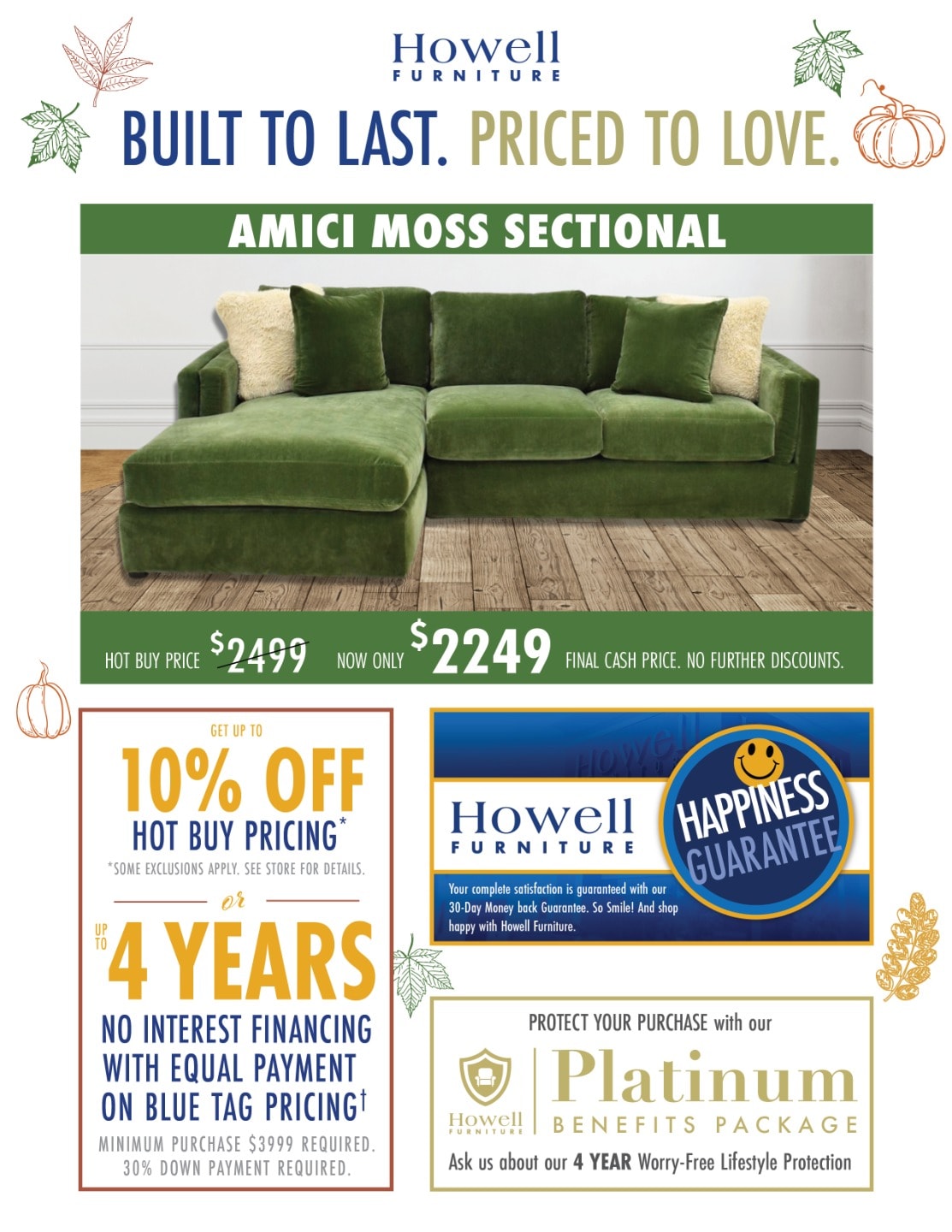 Howell
FURNITURE

BUILT TO LAST. PRICED TO LOVE.

AMICI MOSS SECTIONAL

HOT BUY PRICE $2499 NOW ONLY $2249 FINAL CASH PRICE. NO FURTHER DISCOUNTS.

GET UP TO
10% OFF
HOT BUY PRICING*
*SOME EXCLUSIONS APPLY. SEE STORE FOR DETAILS.

or

UP TO 4 YEARS
NO INTEREST FINANCING WITH EQUAL PAYMENT ON BLUE TAG PRICING†
MINIMUM PURCHASE $3999 REQUIRED. 30% DOWN PAYMENT REQUIRED.

Howell
FURNITURE
HAPPINESS GUARANTEE
Your complete satisfaction is guaranteed with our 30-Day Money back Guarantee. So Smile! And shop happy with Howell Furniture.

PROTECT YOUR PURCHASE with our
Howell FURNITURE
Platinum
BENEFITS PACKAGE
Ask us about our 4 YEAR Worry-Free Lifestyle Protection